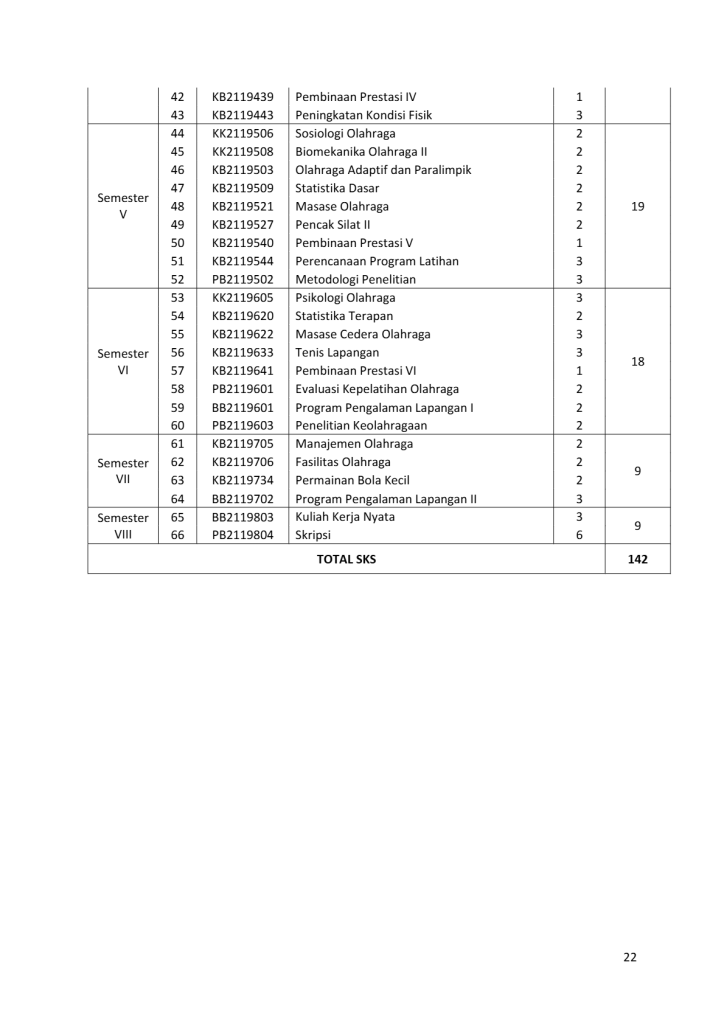 | | 42 | KB2119439 | Pembinaan Prestasi IV | 1 | |
|---|---|---|---|---|---|
| | 43 | KB2119443 | Peningkatan Kondisi Fisik | 3 | |
| Semester V | 44 | KK2119506 | Sosiologi Olahraga | 2 | 19 |
| | 45 | KK2119508 | Biomekanika Olahraga II | 2 | |
| | 46 | KB2119503 | Olahraga Adaptif dan Paralimpik | 2 | |
| | 47 | KB2119509 | Statistika Dasar | 2 | |
| | 48 | KB2119521 | Masase Olahraga | 2 | |
| | 49 | KB2119527 | Pencak Silat II | 2 | |
| | 50 | KB2119540 | Pembinaan Prestasi V | 1 | |
| | 51 | KB2119544 | Perencanaan Program Latihan | 3 | |
| | 52 | PB2119502 | Metodologi Penelitian | 3 | |
| Semester VI | 53 | KK2119605 | Psikologi Olahraga | 3 | 18 |
| | 54 | KB2119620 | Statistika Terapan | 2 | |
| | 55 | KB2119622 | Masase Cedera Olahraga | 3 | |
| | 56 | KB2119633 | Tenis Lapangan | 3 | |
| | 57 | KB2119641 | Pembinaan Prestasi VI | 1 | |
| | 58 | PB2119601 | Evaluasi Kepelatihan Olahraga | 2 | |
| | 59 | BB2119601 | Program Pengalaman Lapangan I | 2 | |
| | 60 | PB2119603 | Penelitian Keolahragaan | 2 | |
| Semester VII | 61 | KB2119705 | Manajemen Olahraga | 2 | 9 |
| | 62 | KB2119706 | Fasilitas Olahraga | 2 | |
| | 63 | KB2119734 | Permainan Bola Kecil | 2 | |
| | 64 | BB2119702 | Program Pengalaman Lapangan II | 3 | |
| Semester VIII | 65 | BB2119803 | Kuliah Kerja Nyata | 3 | 9 |
| | 66 | PB2119804 | Skripsi | 6 | |
| TOTAL SKS | | | | | 142 |

22